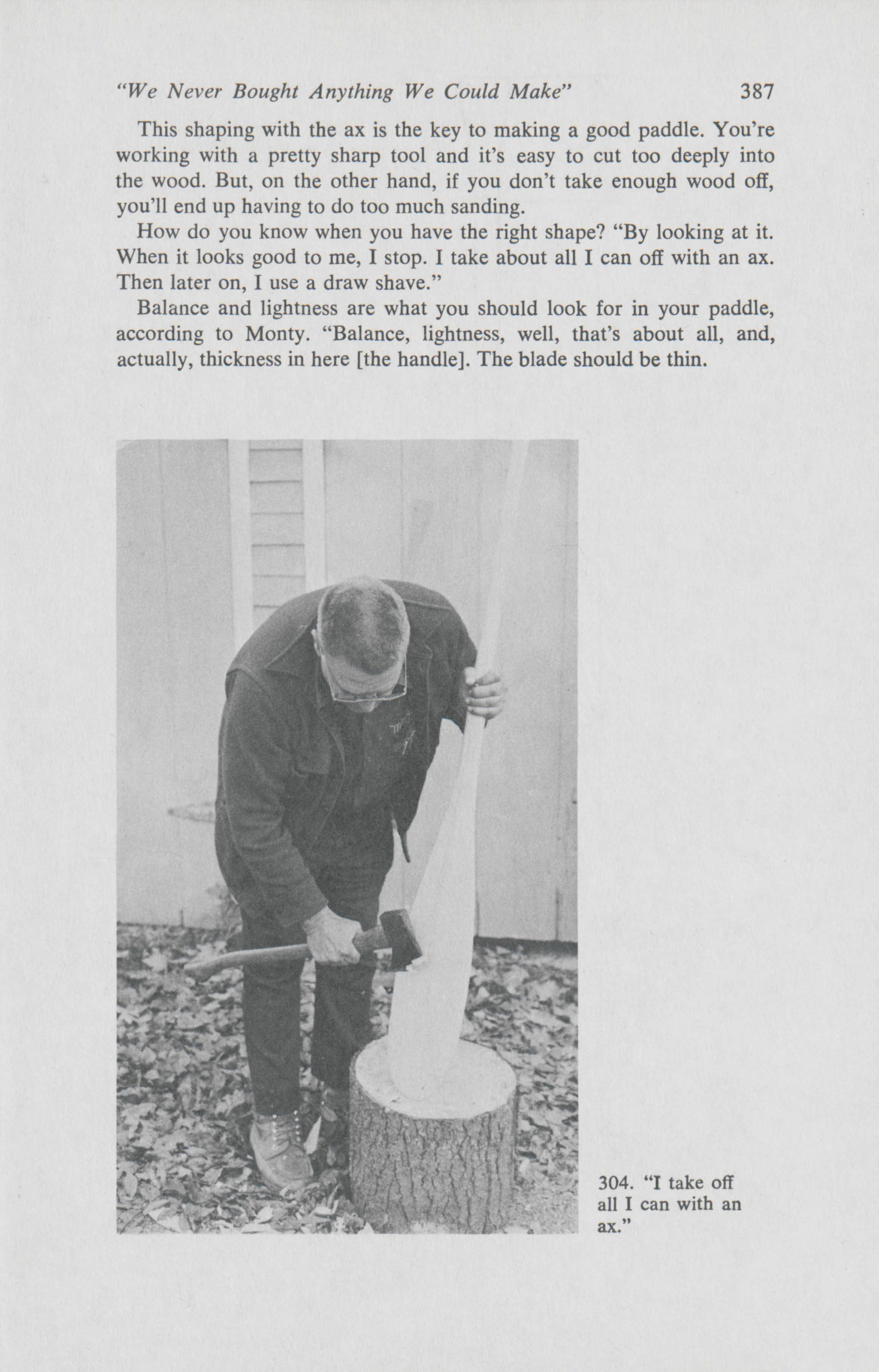 "We Never Bought Anything We Could Make" 387

This shaping with the ax is the key to making a good paddle. You're working with a pretty sharp tool and it's easy to cut too deeply into the wood. But, on the other hand, if you don't take enough wood off, you'll end up having to do too much sanding.

How do you know when you have the right shape? "By looking at it. When it looks good to me, I stop. I take about all I can off with an ax. Then later on, I use a draw shave."

Balance and lightness are what you should look for in your paddle, according to Monty. "Balance, lightness, well, that's about all, and, actually, thickness in here [the handle]. The blade should be thin.

304. "I take off all I can with an ax."